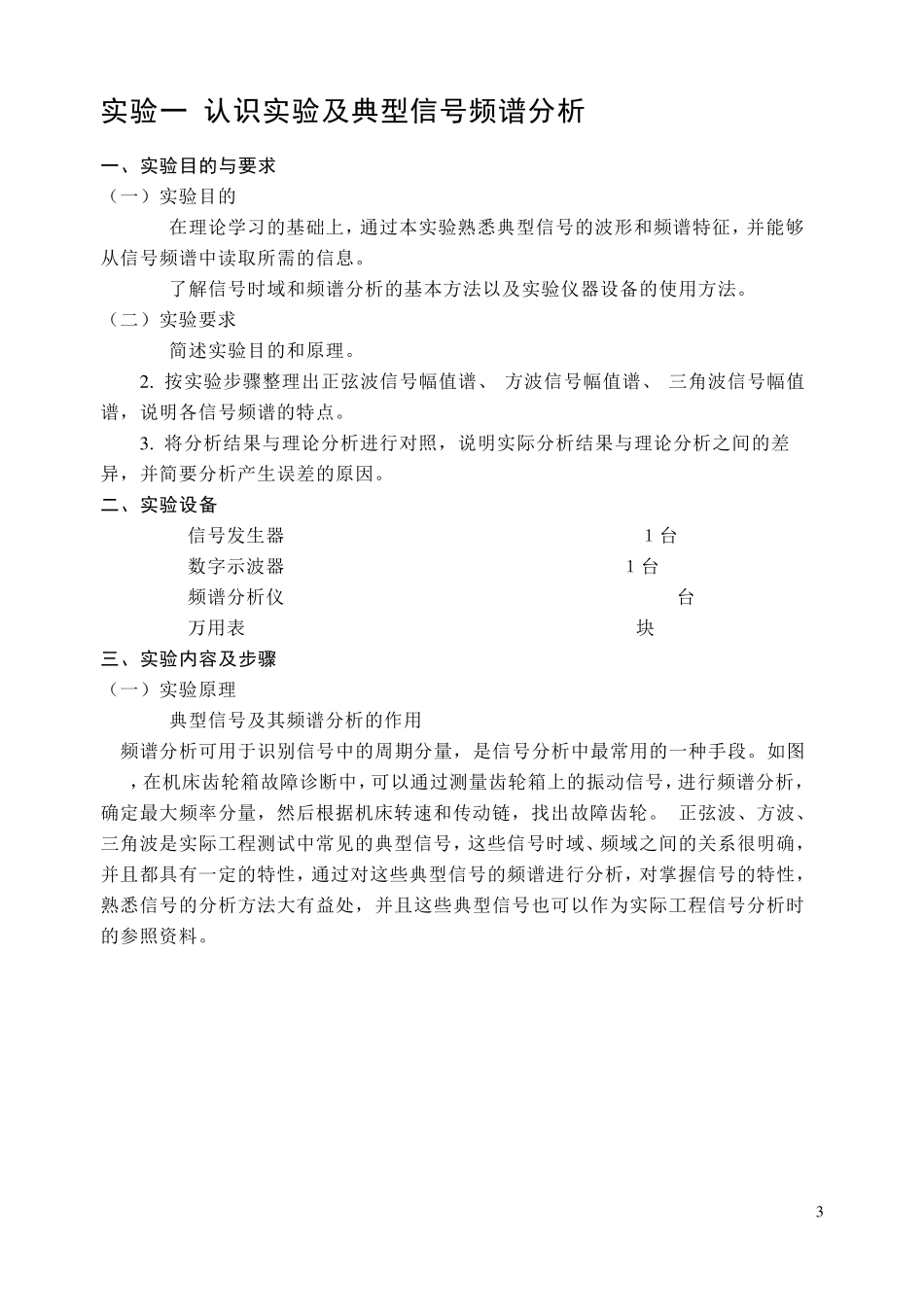 实验一 认识实验及典型信号频谱分析

一、实验目的与要求

（一）实验目的

在理论学习的基础上，通过本实验熟悉典型信号的波形和频谱特征，并能够从信号频谱中读取所需的信息。

了解信号时域和频谱分析的基本方法以及实验仪器设备的使用方法。

（二）实验要求

简述实验目的和原理。

2. 按实验步骤整理出正弦波信号幅值谱、 方波信号幅值谱、 三角波信号幅值谱，说明各信号频谱的特点。

3. 将分析结果与理论分析进行对照，说明实际分析结果与理论分析之间的差异，并简要分析产生误差的原因。

二、实验设备

信号发生器 1 台

数字示波器 1 台

频谱分析仪 台

万用表 块

三、实验内容及步骤

（一）实验原理

典型信号及其频谱分析的作用

频谱分析可用于识别信号中的周期分量，是信号分析中最常用的一种手段。如图 ，在机床齿轮箱故障诊断中，可以通过测量齿轮箱上的振动信号，进行频谱分析，确定最大频率分量，然后根据机床转速和传动链，找出故障齿轮。 正弦波、方波、三角波是实际工程测试中常见的典型信号，这些信号时域、频域之间的关系很明确，并且都具有一定的特性，通过对这些典型信号的频谱进行分析，对掌握信号的特性，熟悉信号的分析方法大有益处，并且这些典型信号也可以作为实际工程信号分析时的参照资料。

3